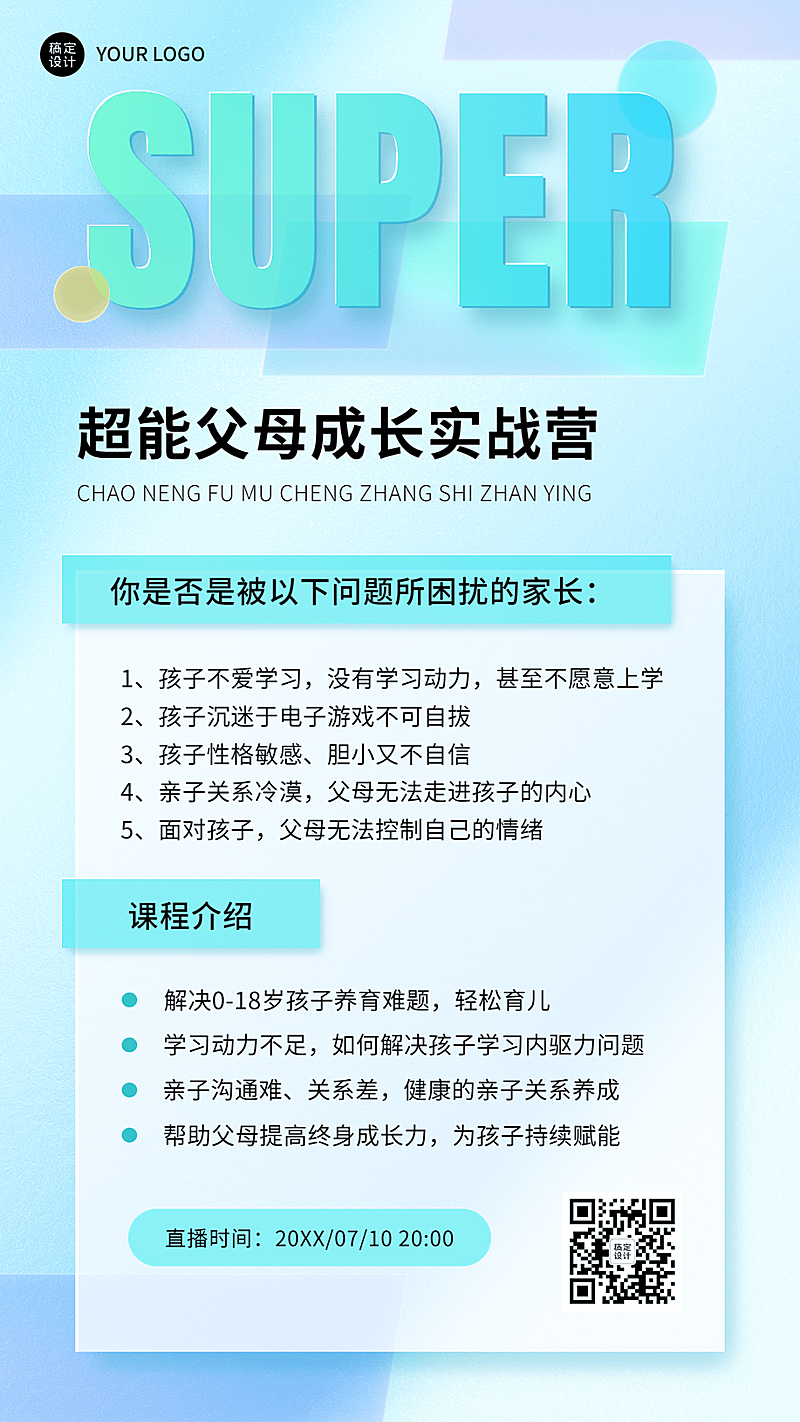 稿定设计 YOUR LOGO

SUPER

超能父母成长实战营

CHAO NENG FU MU CHENG ZHANG SHI ZHAN YING

你是否是被以下问题所困扰的家长：

1、孩子不爱学习，没有学习动力，甚至不愿意上学
2、孩子沉迷于电子游戏不可自拔
3、孩子性格敏感、胆小又不自信
4、亲子关系冷漠，父母无法走进孩子的内心
5、面对孩子，父母无法控制自己的情绪

课程介绍

解决0-18岁孩子养育难题，轻松育儿
学习动力不足，如何解决孩子学习内驱力问题
亲子沟通难、关系差，健康的亲子关系养成
帮助父母提高终身成长力，为孩子持续赋能

直播时间：20XX/07/10 20:00

稿定设计